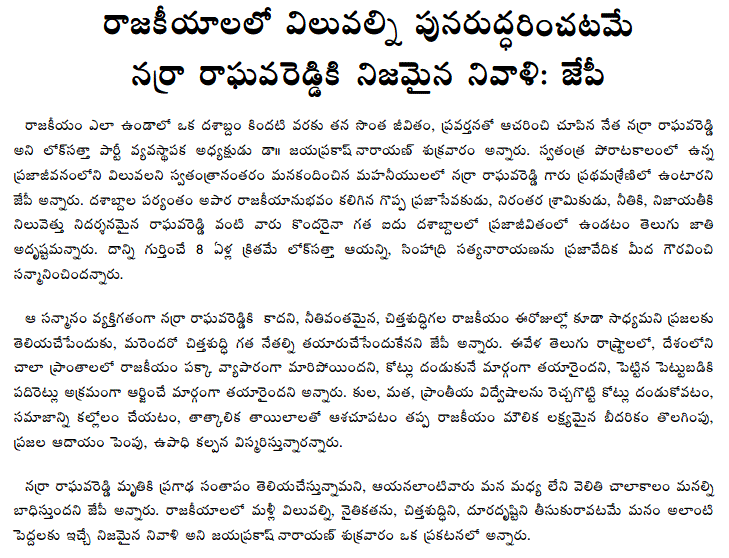 రాజకీయాలలో విలువల్ని పునరుద్ధరించటమే
నర్రా రాఘవరెడ్డికి నిజమైన నివాళి: జేపీ

రాజకీయం ఎలా ఉండాలో ఒక దశాబ్దం కిందటి వరకు తన సొంత జీవితం, ప్రవర్తనతో ఆచరించి చూపిన నేత నర్రా రాఘవరెడ్డి అని లోక్‌సత్తా పార్టీ వ్యవస్థాపక అధ్యక్షుడు డా॥ జయప్రకాష్ నారాయణ్ శుక్రవారం అన్నారు. స్వతంత్ర పోరాటకాలంలో ఉన్న ప్రజాజీవనంలోని విలువలని స్వతంత్రానంతరం మనకందించిన మహనీయులలో నర్రా రాఘవరెడ్డి గారు ప్రథమశ్రేణిలో ఉంటారని జేపీ అన్నారు. దశాబ్దాల పర్యంతం అపార రాజకీయానుభవం కలిగిన గొప్ప ప్రజాసేవకుడు, నిరంతర శ్రామికుడు, నీతికి, నిజాయతీకి నిలువెత్తు నిదర్శనమైన రాఘవరెడ్డి వంటి వారు కొందరైనా గత ఐదు దశాబ్దాలలో ప్రజాజీవితంలో ఉండటం తెలుగు జాతి అదృష్టమన్నారు. దాన్ని గుర్తించే 8 ఏళ్ల క్రితమే లోక్‌సత్తా ఆయన్ని, సింహాద్రి సత్యనారాయణను ప్రజావేదిక మీద గౌరవించి సన్మానించిందన్నారు.

ఆ సన్మానం వ్యక్తిగతంగా నర్రా రాఘవరెడ్డికి కాదని, నీతివంతమైన, చిత్తశుద్ధిగల రాజకీయం ఈరోజుల్లో కూడా సాధ్యమని ప్రజలకు తెలియచేసేందుకు, మరెందరో చిత్తశుద్ధి గత నేతల్ని తయారుచేసేందుకేనని జేపీ అన్నారు. ఈవేళ తెలుగు రాష్ట్రాలలో, దేశంలోని చాలా ప్రాంతాలలో రాజకీయం పక్కా వ్యాపారంగా మారిపోయిందని, కోట్లు దండుకునే మార్గంగా తయారైందని, పెట్టిన పెట్టుబడికి పదిరెట్లు అక్రమంగా ఆర్జించే మార్గంగా తయారైందని అన్నారు. కుల, మత, ప్రాంతీయ విద్వేషాలను రెచ్చగొట్టి కోట్లు దండుకోవటం, సమాజాన్ని కల్లోలం చేయటం, తాత్కాలిక తాయిలాలతో ఆశచూపటం తప్ప రాజకీయం మౌలిక లక్ష్యమైన బీదరికం తొలగింపు, ప్రజల ఆదాయం పెంపు, ఉపాధి కల్పన విస్మరిస్తున్నారన్నారు.

నర్రా రాఘవరెడ్డి మృతికి ప్రగాఢ సంతాపం తెలియచేస్తున్నామని, ఆయనలాంటివారు మన మధ్య లేని వెలితి చాలాకాలం మనల్ని బాధిస్తుందని జేపీ అన్నారు. రాజకీయాలలో మళ్లీ విలువల్ని, నైతికతను, చిత్తశుద్ధిని, దూరదృష్టిని తీసుకురావటమే మనం అలాంటి పెద్దలకు ఇచ్చే నిజమైన నివాళి అని జయప్రకాష్ నారాయణ్ శుక్రవారం ఒక ప్రకటనలో అన్నారు.